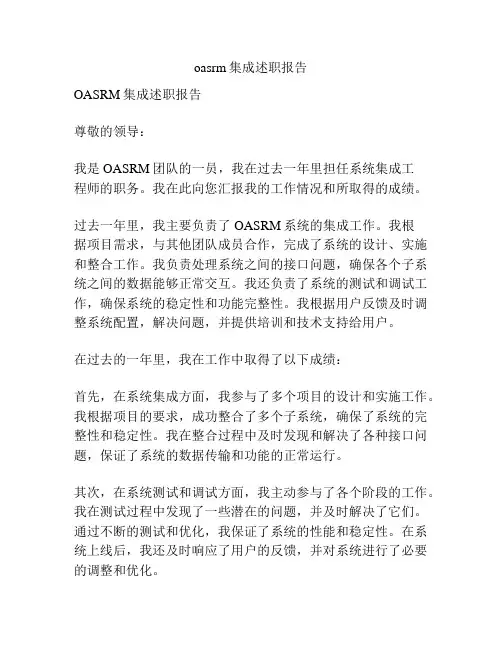 oasrm 集成述职报告

OASRM 集成述职报告

尊敬的领导：

我是 OASRM 团队的一员，我在过去一年里担任系统集成工程师的职务。我在此向您汇报我的工作情况和所取得的成绩。

过去一年里，我主要负责了 OASRM 系统的集成工作。我根据项目需求，与其他团队成员合作，完成了系统的设计、实施和整合工作。我负责处理系统之间的接口问题，确保各个子系统之间的数据能够正常交互。我还负责了系统的测试和调试工作，确保系统的稳定性和功能完整性。我根据用户反馈及时调整系统配置，解决问题，并提供培训和技术支持给用户。

在过去的一年里，我在工作中取得了以下成绩：

首先，在系统集成方面，我参与了多个项目的设计和实施工作。我根据项目的要求，成功整合了多个子系统，确保了系统的完整性和稳定性。我在整合过程中及时发现和解决了各种接口问题，保证了系统的数据传输和功能的正常运行。

其次，在系统测试和调试方面，我主动参与了各个阶段的工作。我在测试过程中发现了一些潜在的问题，并及时解决了它们。通过不断的测试和优化，我保证了系统的性能和稳定性。在系统上线后，我还及时响应了用户的反馈，并对系统进行了必要的调整和优化。